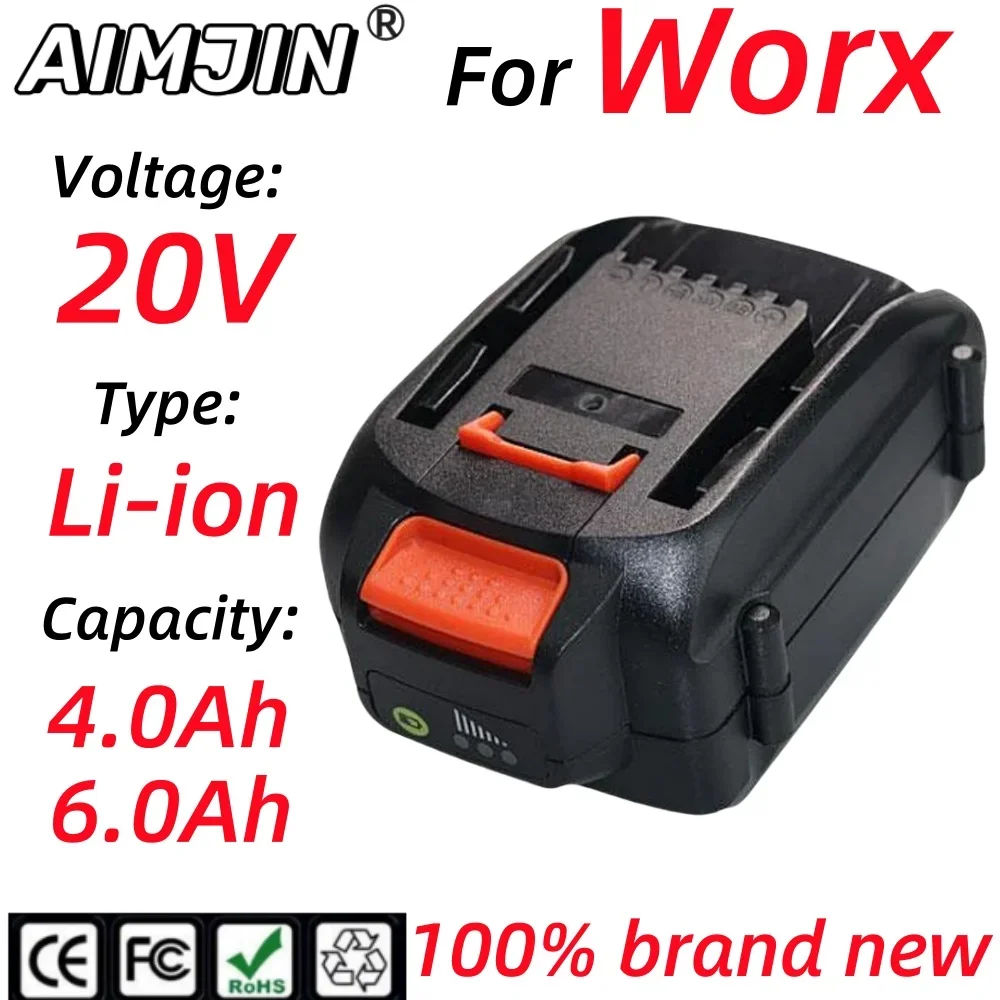 AIMJIN® For Worx

Voltage:
20V
Type:
Li-ion
Capacity:
4.0Ah
6.0Ah

CE FC RoHS

100% brand new